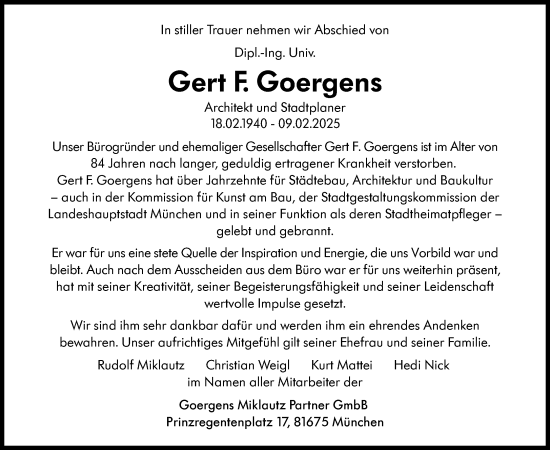 In stiller Trauer nehmen wir Abschied von

Dipl.-Ing. Univ.

Gert F. Goergens

Architekt und Stadtplaner
18.02.1940 - 09.02.2025

Unser Bürogründer und ehemaliger Gesellschafter Gert F. Goergens ist im Alter von 84 Jahren nach langer, geduldig ertragener Krankheit verstorben.
Gert F. Goergens hat über Jahrzehnte für Städtebau, Architektur und Baukultur – auch in der Kommission für Kunst am Bau, der Stadtgestaltungskommission der Landeshauptstadt München und in seiner Funktion als deren Stadtheimatpfleger – gelebt und gebrannt.

Er war für uns eine stete Quelle der Inspiration und Energie, die uns Vorbild war und bleibt. Auch nach dem Ausscheiden aus dem Büro war er für uns weiterhin präsent, hat mit seiner Kreativität, seiner Begeisterungsfähigkeit und seiner Leidenschaft wertvolle Impulse gesetzt.

Wir sind ihm sehr dankbar dafür und werden ihm ein ehrendes Andenken bewahren. Unser aufrichtiges Mitgefühl gilt seiner Ehefrau und seiner Familie.

Rudolf Miklautz Christian Weigl Kurt Mattei Hedi Nick
im Namen aller Mitarbeiter der

Goergens Miklautz Partner GmbB
Prinzregentenplatz 17, 81675 München